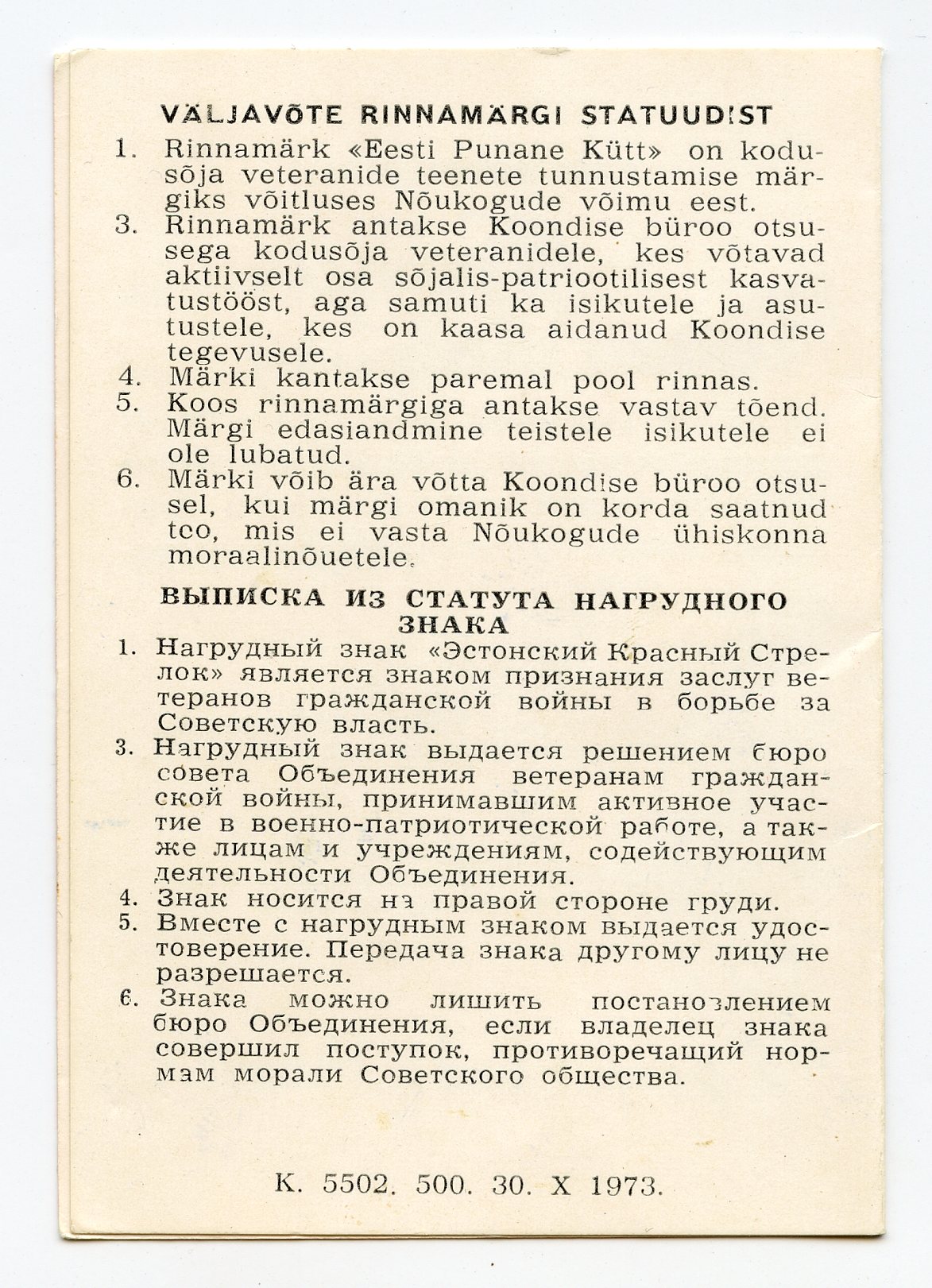 VÄLJAVÕTE RINNAMÄRGI STATUUDIST

1. Rinnamärk «Eesti Punane Kütt» on kodusõja veteranide teenete tunnustamise märgiks võitluses Nõukogude võimu eest.

3. Rinnamärk antakse Koondise büroo otsusega kodusõja veteranidele, kes võtavad aktiivselt osa sõjalis-patriootilisest kasvatustööst, aga samuti ka isikutele ja asutustele, kes on kaasa aidanud Koondise tegevusele.

4. Märki kantakse paremal pool rinnas.

5. Koos rinnamärgiga antakse vastav tõend. Märgi edasiandmine teistele isikutele ei ole lubatud.

6. Märki võib ära võtta Koondise büroo otsusel, kui märgi omanik on korda saatnud teo, mis ei vasta Nõukogude ühiskonna moraalinõuetele.

ВЫПИСКА ИЗ СТАТУТА НАГРУДНОГО ЗНАКА

1. Нагрудный знак «Эстонский Красный Стрелок» является знаком признания заслуг ветеранов гражданской войны в борьбе за Советскую власть.

3. Нагрудный знак выдается решением бюро совета Объединения ветеранам гражданской войны, принимавшим активное участие в военно-патриотической работе, а также лицам и учреждениям, содействующим деятельности Объединения.

4. Знак носится на правой стороне груди.

5. Вместе с нагрудным знаком выдается удостоверение. Передача знака другому лицу не разрешается.

6. Знака можно лишить постановлением бюро Объединения, если владелец знака совершил поступок, противоречащий нормам морали Советского общества.

К. 5502. 500. 30. X 1973.